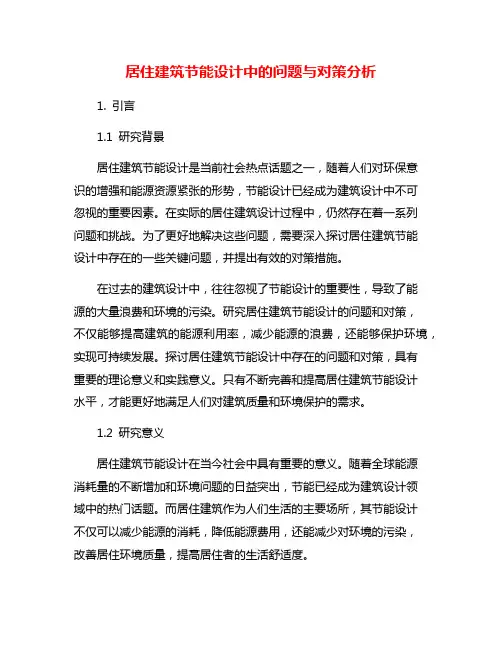 居住建筑节能设计中的问题与对策分析

1. 引言

1.1 研究背景

居住建筑节能设计是当前社会热点话题之一，随着人们对环保意识的增强和能源资源紧张的形势，节能设计已经成为建筑设计中不可忽视的重要因素。在实际的居住建筑设计过程中，仍然存在着一系列问题和挑战。为了更好地解决这些问题，需要深入探讨居住建筑节能设计中存在的一些关键问题，并提出有效的对策措施。

在过去的建筑设计中，往往忽视了节能设计的重要性，导致了能源的大量浪费和环境的污染。研究居住建筑节能设计的问题和对策，不仅能够提高建筑的能源利用率，减少能源的浪费，还能够保护环境，实现可持续发展。探讨居住建筑节能设计中存在的问题和对策，具有重要的理论意义和实践意义。只有不断完善和提高居住建筑节能设计水平，才能更好地满足人们对建筑质量和环境保护的需求。

1.2 研究意义

居住建筑节能设计在当今社会中具有重要的意义。随着全球能源消耗量的不断增加和环境问题的日益突出，节能已经成为建筑设计领域中的热门话题。而居住建筑作为人们生活的主要场所，其节能设计不仅可以减少能源的消耗，降低能源费用，还能减少对环境的污染，改善居住环境质量，提高居住者的生活舒适度。